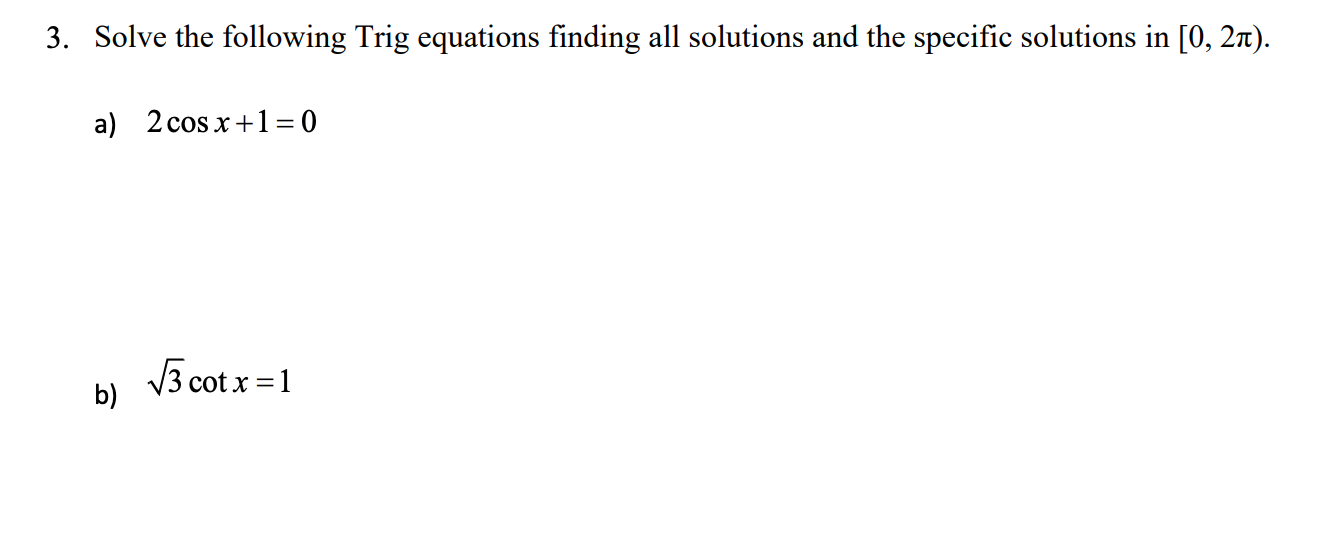 3. Solve the following Trig equations finding all solutions and the specific solutions in $[0, 2\pi)$.

a) $2\cos x + 1 = 0$

b) $\sqrt{3}\cot x = 1$